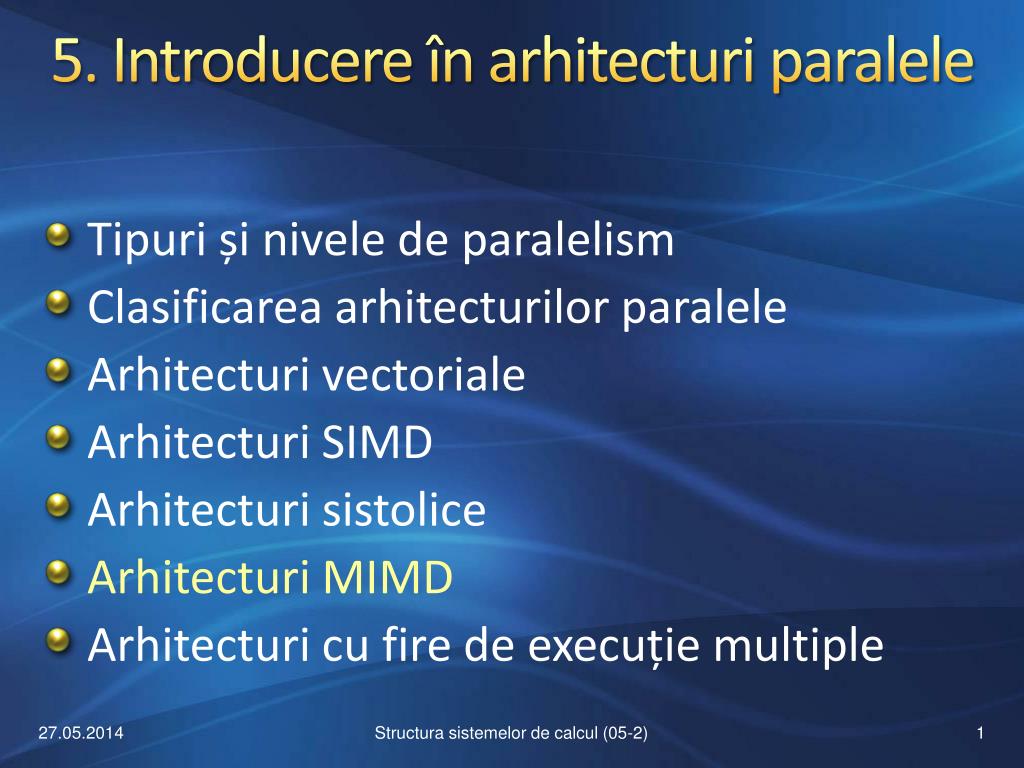 5. Introducere în arhitecturi paralele

Tipuri și nivele de paralelism
Clasificarea arhitecturilor paralele
Arhitecturi vectoriale
Arhitecturi SIMD
Arhitecturi sistolice
Arhitecturi MIMD
Arhitecturi cu fire de execuție multiple

27.05.2014
Structura sistemelor de calcul (05-2)
1